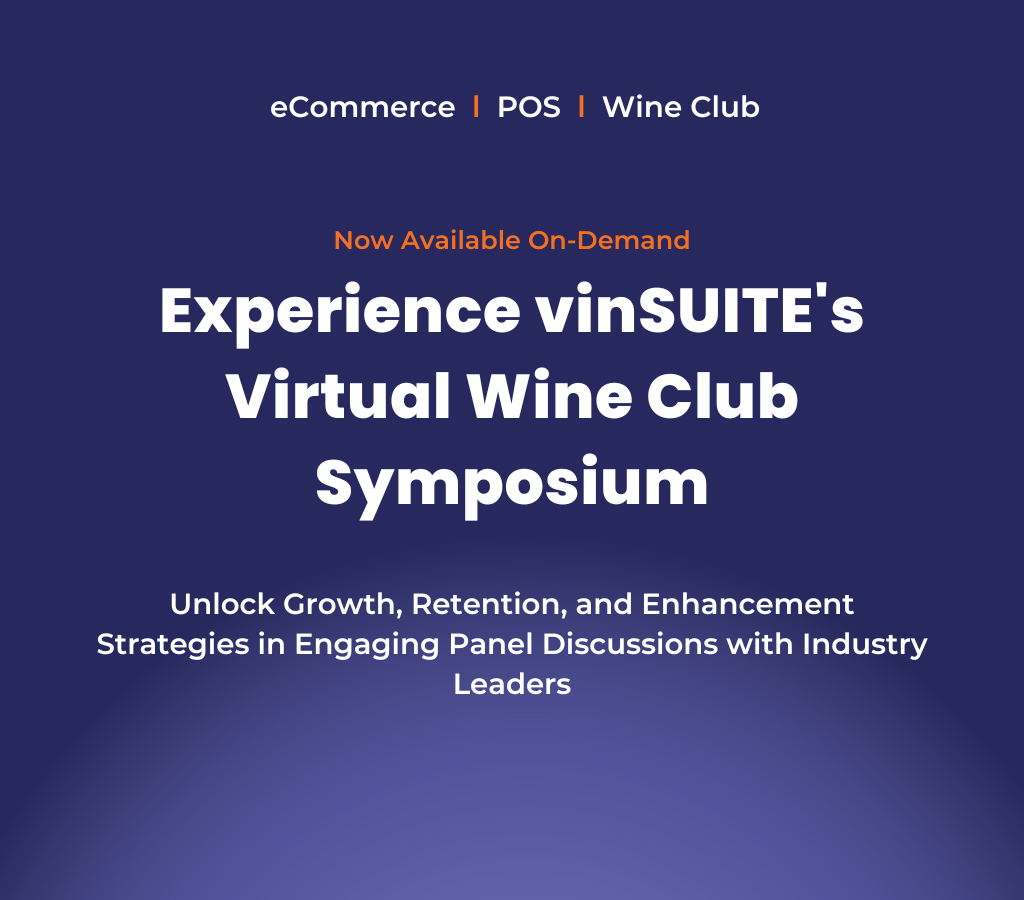 eCommerce | POS | Wine Club

Now Available On-Demand

Experience vinSUITE's Virtual Wine Club Symposium

Unlock Growth, Retention, and Enhancement Strategies in Engaging Panel Discussions with Industry Leaders